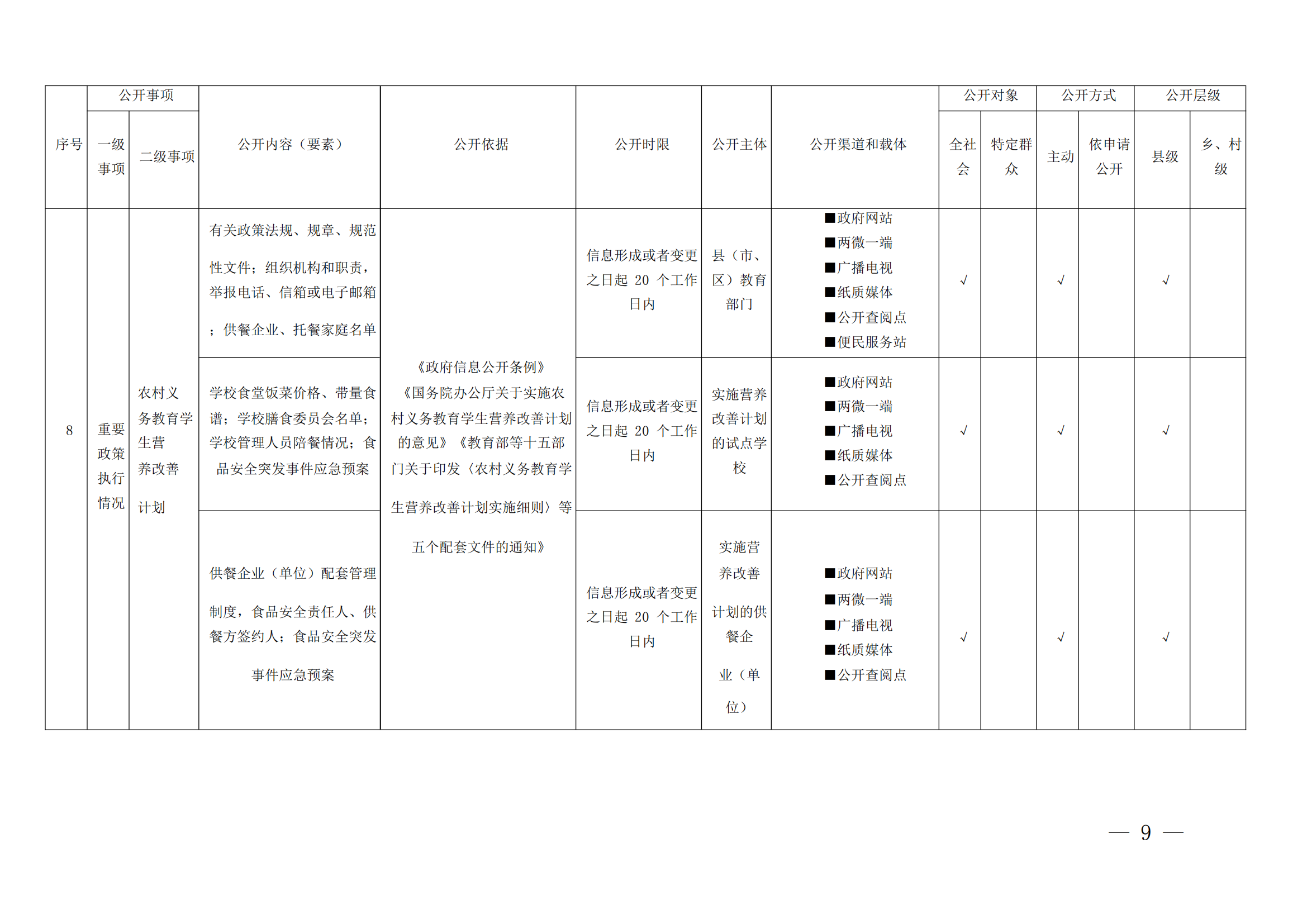 | 序号 | 公开事项 一级事项 | 公开事项 二级事项 | 公开内容（要素） | 公开依据 | 公开时限 | 公开主体 | 公开渠道和载体 | 公开对象 全社会 | 公开对象 特定群众 | 公开方式 主动 | 公开方式 依申请公开 | 公开层级 县级 | 公开层级 乡、村级 |
|---|---|---|---|---|---|---|---|---|---|---|---|---|---|
| 8 | 重要政策执行情况 | 农村义务教育学生营养改善计划 | 有关政策法规、规章、规范性文件；组织机构和职责，举报电话、信箱或电子邮箱；供餐企业、托餐家庭名单 | 《政府信息公开条例》《国务院办公厅关于实施农村义务教育学生营养改善计划的意见》《教育部等十五部门关于印发〈农村义务教育学生营养改善计划实施细则〉等五个配套文件的通知》 | 信息形成或者变更之日起 20 个工作日内 | 县（市、区）教育部门 | ■政府网站 ■两微一端 ■广播电视 ■纸质媒体 ■公开查阅点 ■便民服务站 | √ | | √ | | √ | |
| | | | 学校食堂饭菜价格、带量食谱；学校膳食委员会名单；学校管理人员陪餐情况；食品安全突发事件应急预案 | | 信息形成或者变更之日起 20 个工作日内 | 实施营养改善计划的试点学校 | ■政府网站 ■两微一端 ■广播电视 ■纸质媒体 ■公开查阅点 | √ | | √ | | √ | |
| | | | 供餐企业（单位）配套管理制度，食品安全责任人、供餐方签约人；食品安全突发事件应急预案 | | 信息形成或者变更之日起 20 个工作日内 | 实施营养改善计划的供餐企业（单位） | ■政府网站 ■两微一端 ■广播电视 ■纸质媒体 ■公开查阅点 | √ | | √ | | √ | |

— 9 —